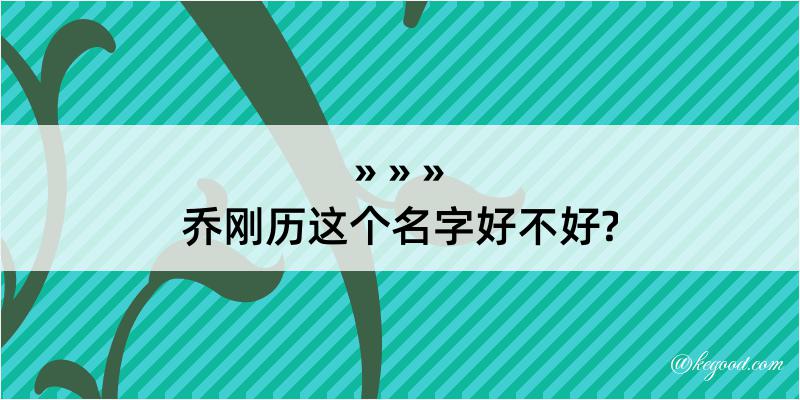 » » »
乔刚历这个名字好不好?

@kegood.com